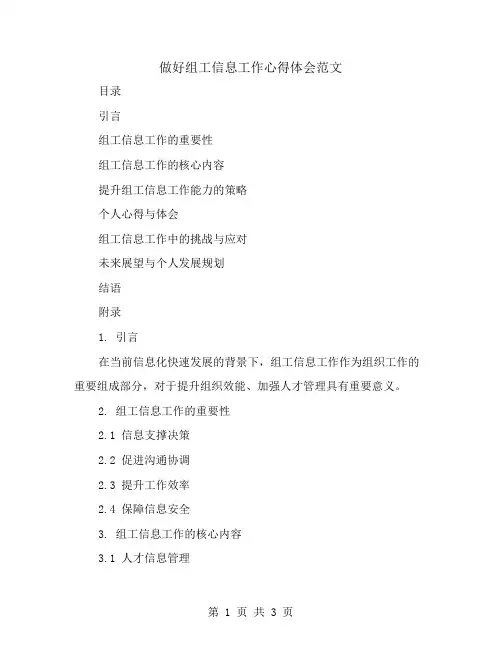 做好组工信息工作心得体会范文

目录

引言

组工信息工作的重要性

组工信息工作的核心内容

提升组工信息工作能力的策略

个人心得与体会

组工信息工作中的挑战与应对

未来展望与个人发展规划

结语

附录

1. 引言

在当前信息化快速发展的背景下，组工信息工作作为组织工作的重要组成部分，对于提升组织效能、加强人才管理具有重要意义。

2. 组工信息工作的重要性

2.1 信息支撑决策

2.2 促进沟通协调

2.3 提升工作效率

2.4 保障信息安全

3. 组工信息工作的核心内容

3.1 人才信息管理

第 1 页 共 3 页